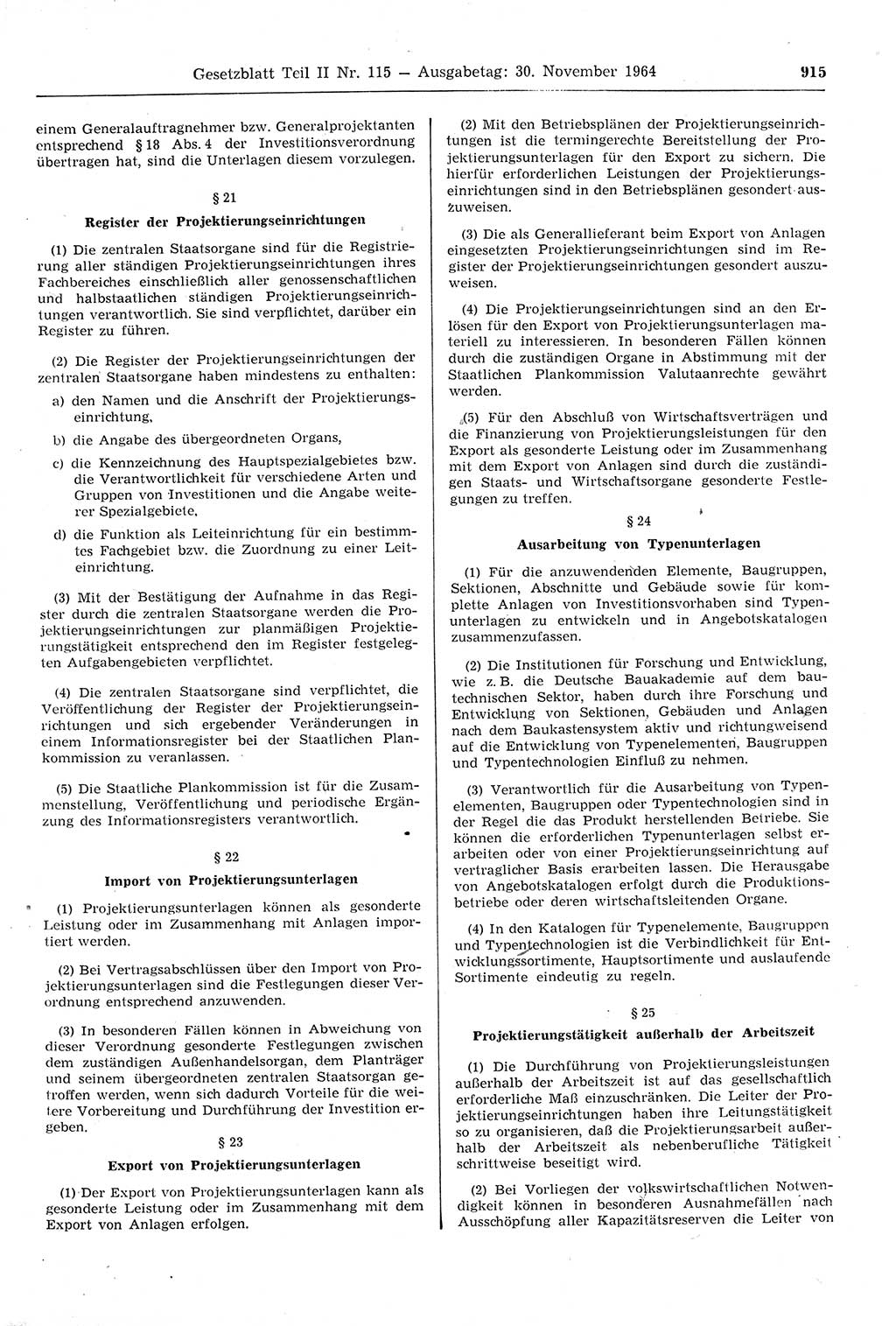 Gesetzblatt Teil II Nr. 115 — Ausgabetag: 30. November 1964 915

einem Generalauftragnehmer bzw. Generalprojektanten entsprechend § 18 Abs. 4 der Investitionsverordnung übertragen hat, sind die Unterlagen diesem vorzulegen.

§ 21

Register der Projektierungseinrichtungen

(1) Die zentralen Staatsorgane sind für die Registrierung aller ständigen Projektierungseinrichtungen ihres Fachbereiches einschließlich aller genossenschaftlichen und halbstaatlichen ständigen Projektierungseinrichtungen verantwortlich. Sie sind verpflichtet, darüber ein Register zu führen.

(2) Die Register der Projektierungseinrichtungen der zentralen Staatsorgane haben mindestens zu enthalten:

a) den Namen und die Anschrift der Projektierungseinrichtung,

b) die Angabe des übergeordneten Organs,

c) die Kennzeichnung des Hauptspezialgebietes bzw. die Verantwortlichkeit für verschiedene Arten und Gruppen von Investitionen und die Angabe weiterer Spezialgebiete,

d) die Funktion als Leiteinrichtung für ein bestimmtes Fachgebiet bzw. die Zuordnung zu einer Leiteinrichtung.

(3) Mit der Bestätigung der Aufnahme in das Register durch die zentralen Staatsorgane werden die Projektierungseinrichtungen zur planmäßigen Projektierungstätigkeit entsprechend den im Register festgelegten Aufgabengebieten verpflichtet.

(4) Die zentralen Staatsorgane sind verpflichtet, die Veröffentlichung der Register der Projektierungseinrichtungen und sich ergebender Veränderungen in einem Informationsregister bei der Staatlichen Plankommission zu veranlassen.

(5) Die Staatliche Plankommission ist für die Zusammenstellung, Veröffentlichung und periodische Ergänzung des Informationsregisters verantwortlich.

§ 22

Import von Projektierungsunterlagen

(1) Projektierungsunterlagen können als gesonderte Leistung oder im Zusammenhang mit Anlagen importiert werden.

(2) Bei Vertragsabschlüssen über den Import von Projektierungsunterlagen sind die Festlegungen dieser Verordnung entsprechend anzuwenden.

(3) In besonderen Fällen können in Abweichung von dieser Verordnung gesonderte Festlegungen zwischen dem zuständigen Außenhandelsorgan, dem Planträger und seinem übergeordneten zentralen Staatsorgan getroffen werden, wenn sich dadurch Vorteile für die weitere Vorbereitung und Durchführung der Investition ergeben.

§ 23

Export von Projektierungsunterlagen

(1) Der Export von Projektierungsunterlagen kann als gesonderte Leistung oder im Zusammenhang mit dem Export von Anlagen erfolgen.

(2) Mit den Betriebsplänen der Projektierungseinrichtungen ist die termingerechte Bereitstellung der Projektierungsunterlagen für den Export zu sichern. Die hierfür erforderlichen Leistungen der Projektierungseinrichtungen sind in den Betriebsplänen gesondert auszuweisen.

(3) Die als Generallieferant beim Export von Anlagen eingesetzten Projektierungseinrichtungen sind im Register der Projektierungseinrichtungen gesondert auszuweisen.

(4) Die Projektierungseinrichtungen sind an den Erlösen für den Export von Projektierungsunterlagen materiell zu interessieren. In besonderen Fällen können durch die zuständigen Organe in Abstimmung mit der Staatlichen Plankommission Valutaanrechte gewährt werden.

(5) Für den Abschluß von Wirtschaftsverträgen und die Finanzierung von Projektierungsleistungen für den Export als gesonderte Leistung oder im Zusammenhang mit dem Export von Anlagen sind durch die zuständigen Staats- und Wirtschaftsorgane gesonderte Festlegungen zu treffen.

§ 24

Ausarbeitung von Typenunterlagen

(1) Für die anzuwendenden Elemente, Baugruppen, Sektionen, Abschnitte und Gebäude sowie für komplette Anlagen von Investitionsvorhaben sind Typenunterlagen zu entwickeln und in Angebotskatalogen zusammenzufassen.

(2) Die Institutionen für Forschung und Entwicklung, wie z. B. die Deutsche Bauakademie auf dem bautechnischen Sektor, haben durch ihre Forschung und Entwicklung von Sektionen, Gebäuden und Anlagen nach dem Baukastensystem aktiv und richtungweisend auf die Entwicklung von Typenelementen, Baugruppen und Typentechnologien Einfluß zu nehmen.

(3) Verantwortlich für die Ausarbeitung von Typenelementen, Baugruppen oder Typentechnologien sind in der Regel die das Produkt herstellenden Betriebe. Sie können die erforderlichen Typenunterlagen selbst erarbeiten oder von einer Projektierungseinrichtung auf vertraglicher Basis erarbeiten lassen. Die Herausgabe von Angebotskatalogen erfolgt durch die Produktionsbetriebe oder deren wirtschaftsleitenden Organe.

(4) In den Katalogen für Typenelemente, Baugruppen und Typentechnologien ist die Verbindlichkeit für Entwicklungssortimente, Hauptsortimente und auslaufende Sortimente eindeutig zu regeln.

§ 25

Projektierungstätigkeit außerhalb der Arbeitszeit

(1) Die Durchführung von Projektierungsleistungen außerhalb der Arbeitszeit ist auf das gesellschaftlich erforderliche Maß einzuschränken. Die Leiter der Projektierungseinrichtungen haben ihre Leitungstätigkeit so zu organisieren, daß die Projektierungsarbeit außerhalb der Arbeitszeit als nebenberufliche Tätigkeit schrittweise beseitigt wird.

(2) Bei Vorliegen der volkswirtschaftlichen Notwendigkeit können in besonderen Ausnahmefällen nach Ausschöpfung aller Kapazitätsreserven die Leiter von